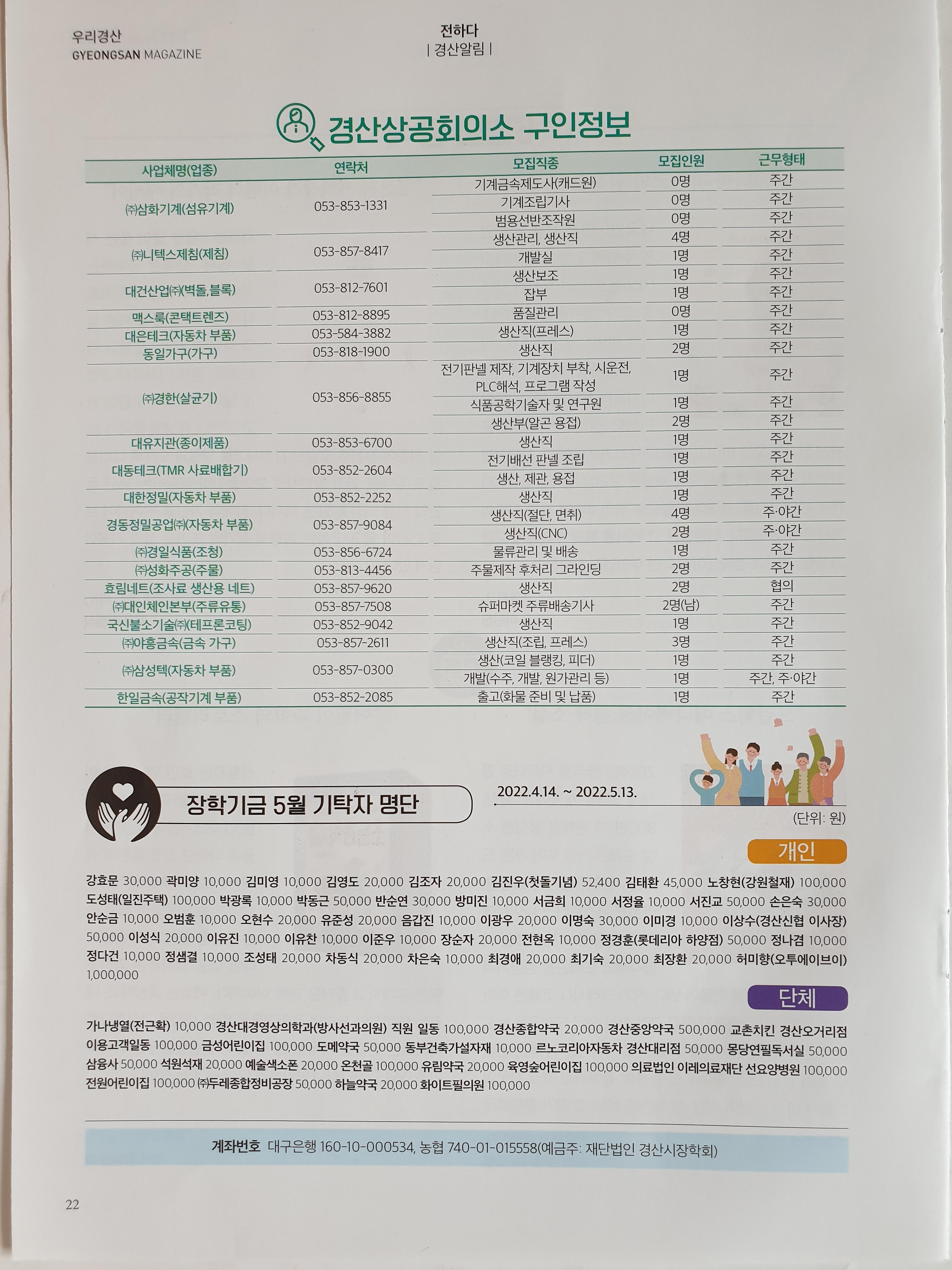 우리경산
GYEONGSAN MAGAZINE

전하다
| 경산알림 |

경산상공회의소 구인정보

| 사업체명(업종) | 연락처 | 모집직종 | 모집인원 | 근무형태 |
|---|---|---|---|---|
| ㈜삼화기계(섬유기계) | 053-853-1331 | 기계금속제도사(캐드원) | 0명 | 주간 |
| | | 기계조립기사 | 0명 | 주간 |
| | | 범용선반조작원 | 0명 | 주간 |
| ㈜니텍스제침(제침) | 053-857-8417 | 생산관리, 생산직 | 4명 | 주간 |
| | | 개발실 | 1명 | 주간 |
| 대건산업㈜(벽돌,블록) | 053-812-7601 | 생산보조 | 1명 | 주간 |
| | | 잡부 | 1명 | 주간 |
| 맥스룩(콘택트렌즈) | 053-812-8895 | 품질관리 | 0명 | 주간 |
| 대은테크(자동차 부품) | 053-584-3882 | 생산직(프레스) | 1명 | 주간 |
| 동일가구(가구) | 053-818-1900 | 생산직 | 2명 | 주간 |
| ㈜경한(살균기) | 053-856-8855 | 전기판넬 제작, 기계장치 부착, 시운전, PLC해석, 프로그램 작성 | 1명 | 주간 |
| | | 식품공학기술자 및 연구원 | 1명 | 주간 |
| | | 생산부(알곤 용접) | 2명 | 주간 |
| 대유지관(종이제품) | 053-853-6700 | 생산직 | 1명 | 주간 |
| 대동테크(TMR 사료배합기) | 053-852-2604 | 전기배선 판넬 조립 | 1명 | 주간 |
| | | 생산, 제관, 용접 | 1명 | 주간 |
| 대한정밀(자동차 부품) | 053-852-2252 | 생산직 | 1명 | 주간 |
| 경동정밀공업㈜(자동차 부품) | 053-857-9084 | 생산직(절단, 면취) | 4명 | 주·야간 |
| | | 생산직(CNC) | 2명 | 주·야간 |
| ㈜경일식품(조청) | 053-856-6724 | 물류관리 및 배송 | 1명 | 주간 |
| ㈜성화주공(주물) | 053-813-4456 | 주물제작 후처리 그라인딩 | 2명 | 주간 |
| 효림네트(조사료 생산용 네트) | 053-857-9620 | 생산직 | 2명 | 협의 |
| ㈜대인체인본부(주류유통) | 053-857-7508 | 슈퍼마켓 주류배송기사 | 2명(남) | 주간 |
| 국신불소기술㈜(테프론코팅) | 053-852-9042 | 생산직 | 1명 | 주간 |
| ㈜야흥금속(금속 가구) | 053-857-2611 | 생산직(조립, 프레스) | 3명 | 주간 |
| ㈜삼성텍(자동차 부품) | 053-857-0300 | 생산(코일 블랭킹, 피더) | 1명 | 주간 |
| | | 개발(수주, 개발, 원가관리 등) | 1명 | 주간, 주·야간 |
| 한일금속(공작기계 부품) | 053-852-2085 | 출고(화물 준비 및 납품) | 1명 | 주간 |

장학기금 5월 기탁자 명단

2022.4.14. ~ 2022.5.13.

(단위: 원)

개인

강효문 30,000 곽미양 10,000 김미영 10,000 김영도 20,000 김조자 20,000 김진우(첫돌기념) 52,400 김태환 45,000 노창현(강원철재) 100,000 도성태(일진주택) 100,000 박광록 10,000 박동근 50,000 반순연 30,000 방미진 10,000 서금희 10,000 서정율 10,000 서진교 50,000 손은숙 30,000 안순금 10,000 오범훈 10,000 오현수 20,000 유준성 20,000 음갑진 10,000 이광우 20,000 이명숙 30,000 이미경 10,000 이상수(경산신협 이사장) 50,000 이성식 20,000 이유진 10,000 이유찬 10,000 이준우 10,000 장순자 20,000 전현옥 10,000 정경훈(롯데리아 하양점) 50,000 정나겸 10,000 정다건 10,000 정샘결 10,000 조성태 20,000 차동식 20,000 차은숙 10,000 최경애 20,000 최기숙 20,000 최장환 20,000 허미향(오투에이브이) 1,000,000

단체

가나냉열(전근확) 10,000 경산대경영상의학과(방사선과의원) 직원 일동 100,000 경산종합약국 20,000 경산중앙약국 500,000 교촌치킨 경산오거리점 이용고객일동 100,000 금성어린이집 100,000 도메약국 50,000 동부건축가설자재 10,000 르노코리아자동차 경산대리점 50,000 몽당연필독서실 50,000 삼융사 50,000 석원석재 20,000 예술색소폰 20,000 온천골 100,000 유림약국 20,000 육영숲어린이집 100,000 의료법인 이레의료재단 선요양병원 100,000 전원어린이집 100,000 ㈜두레종합정비공장 50,000 하늘약국 20,000 화이트필의원 100,000

계좌번호 대구은행 160-10-000534, 농협 740-01-015558(예금주: 재단법인 경산시장학회)

22